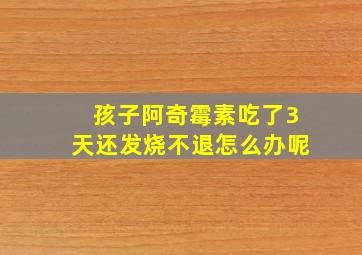 孩子阿奇霉素吃了3天还发烧不退怎么办呢